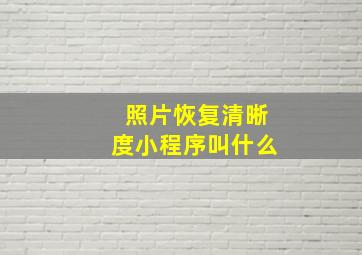 照片恢复清晰度小程序叫什么